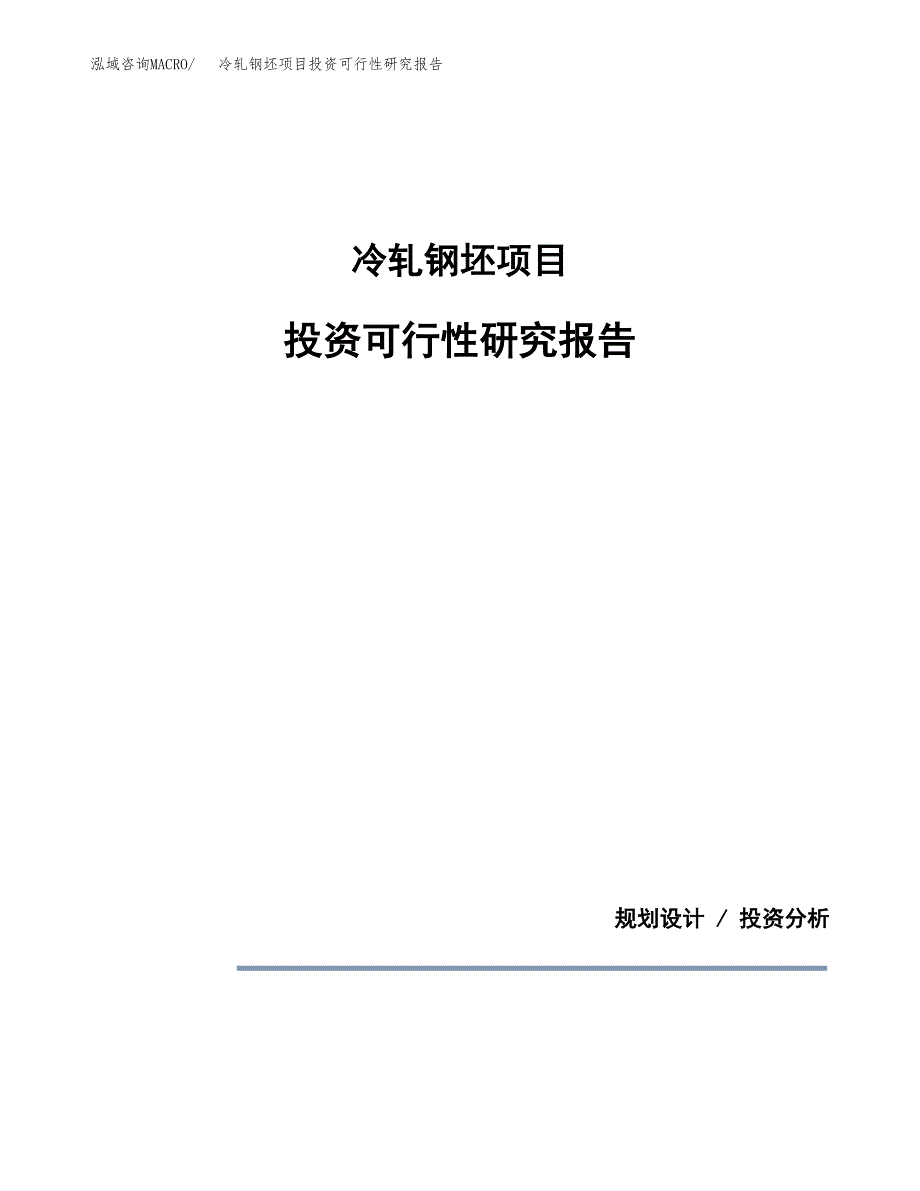 泓域咨询MACRO/ 冷轧钢坯项目投资可行性研究报告

冷轧钢坯项目

投资可行性研究报告

规划设计 / 投资分析